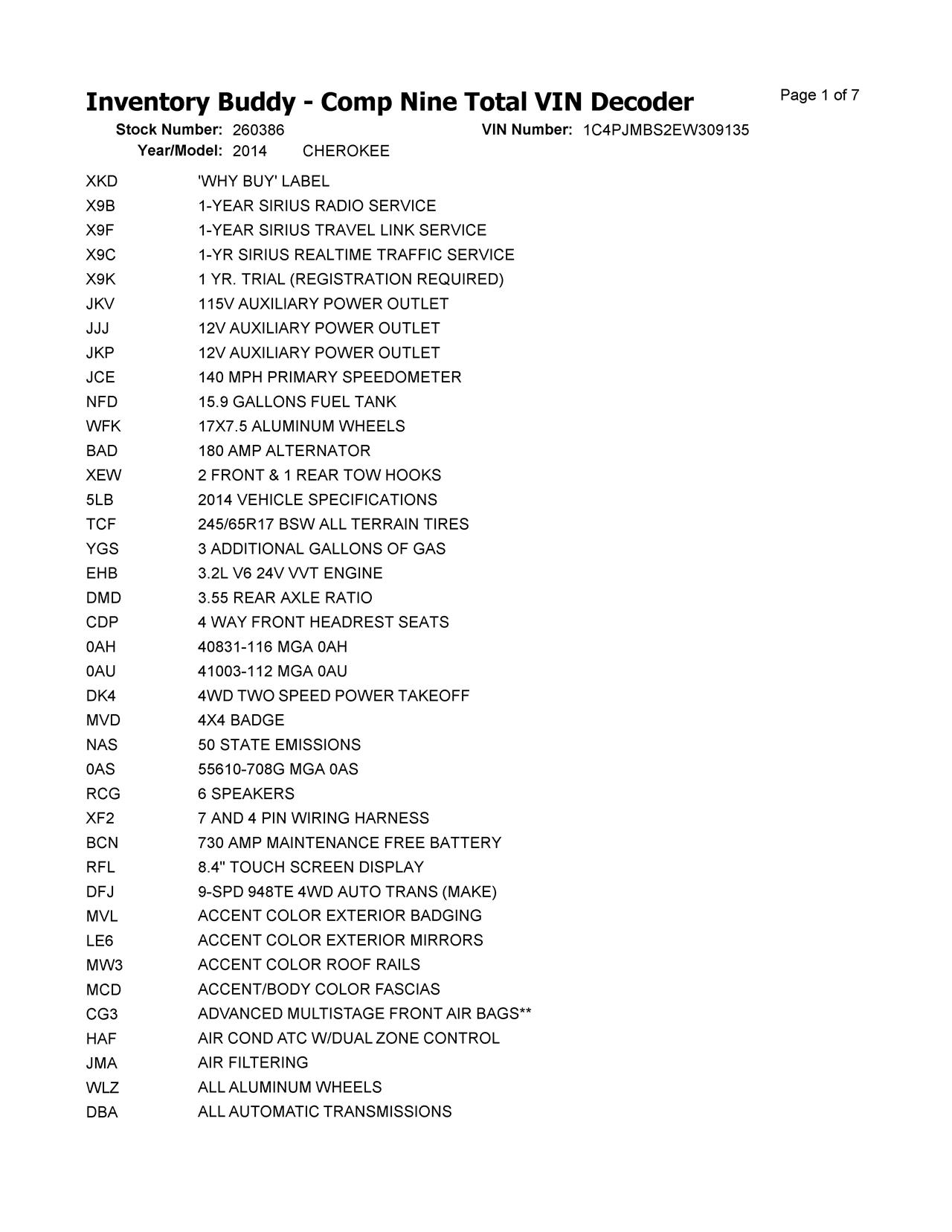 Inventory Buddy - Comp Nine Total VIN Decoder

Page 1 of 7

Stock Number: 260386    VIN Number: 1C4PJMBS2EW309135
Year/Model: 2014    CHEROKEE

| | |
|---|---|
| XKD | 'WHY BUY' LABEL |
| X9B | 1-YEAR SIRIUS RADIO SERVICE |
| X9F | 1-YEAR SIRIUS TRAVEL LINK SERVICE |
| X9C | 1-YR SIRIUS REALTIME TRAFFIC SERVICE |
| X9K | 1 YR. TRIAL (REGISTRATION REQUIRED) |
| JKV | 115V AUXILIARY POWER OUTLET |
| JJJ | 12V AUXILIARY POWER OUTLET |
| JKP | 12V AUXILIARY POWER OUTLET |
| JCE | 140 MPH PRIMARY SPEEDOMETER |
| NFD | 15.9 GALLONS FUEL TANK |
| WFK | 17X7.5 ALUMINUM WHEELS |
| BAD | 180 AMP ALTERNATOR |
| XEW | 2 FRONT & 1 REAR TOW HOOKS |
| 5LB | 2014 VEHICLE SPECIFICATIONS |
| TCF | 245/65R17 BSW ALL TERRAIN TIRES |
| YGS | 3 ADDITIONAL GALLONS OF GAS |
| EHB | 3.2L V6 24V VVT ENGINE |
| DMD | 3.55 REAR AXLE RATIO |
| CDP | 4 WAY FRONT HEADREST SEATS |
| 0AH | 40831-116 MGA 0AH |
| 0AU | 41003-112 MGA 0AU |
| DK4 | 4WD TWO SPEED POWER TAKEOFF |
| MVD | 4X4 BADGE |
| NAS | 50 STATE EMISSIONS |
| 0AS | 55610-708G MGA 0AS |
| RCG | 6 SPEAKERS |
| XF2 | 7 AND 4 PIN WIRING HARNESS |
| BCN | 730 AMP MAINTENANCE FREE BATTERY |
| RFL | 8.4" TOUCH SCREEN DISPLAY |
| DFJ | 9-SPD 948TE 4WD AUTO TRANS (MAKE) |
| MVL | ACCENT COLOR EXTERIOR BADGING |
| LE6 | ACCENT COLOR EXTERIOR MIRRORS |
| MW3 | ACCENT COLOR ROOF RAILS |
| MCD | ACCENT/BODY COLOR FASCIAS |
| CG3 | ADVANCED MULTISTAGE FRONT AIR BAGS** |
| HAF | AIR COND ATC W/DUAL ZONE CONTROL |
| JMA | AIR FILTERING |
| WLZ | ALL ALUMINUM WHEELS |
| DBA | ALL AUTOMATIC TRANSMISSIONS |